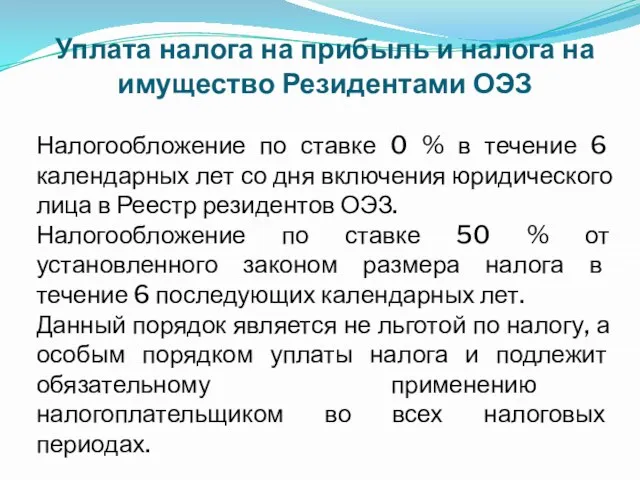 Уплата налога на прибыль и налога на имущество Резидентами ОЭЗ

Налогообложение по ставке 0 % в течение 6 календарных лет со дня включения юридического лица в Реестр резидентов ОЭЗ.

Налогообложение по ставке 50 % от установленного законом размера налога в течение 6 последующих календарных лет.

Данный порядок является не льготой по налогу, а особым порядком уплаты налога и подлежит обязательному применению налогоплательщиком во всех налоговых периодах.